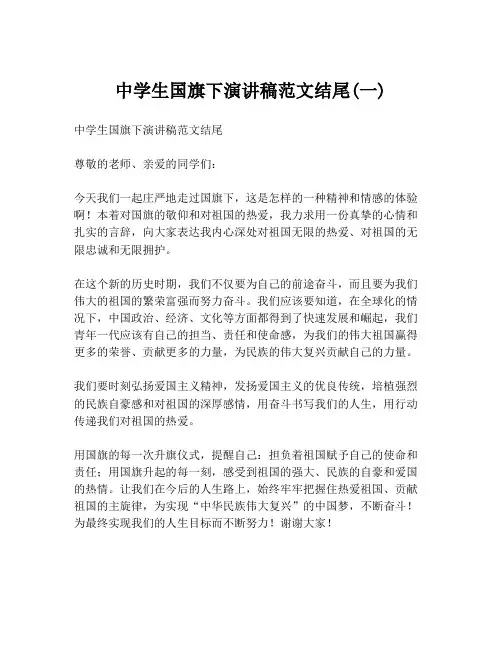 中学生国旗下演讲稿范文结尾(一)

中学生国旗下演讲稿范文结尾

尊敬的老师、亲爱的同学们:

今天我们一起庄严地走过国旗下，这是怎样的一种精神和情感的体验啊！本着对国旗的敬仰和对祖国的热爱，我力求用一份真挚的心情和扎实的言辞，向大家表达我内心深处对祖国无限的热爱、对祖国的无限忠诚和无限拥护。

在这个新的历史时期，我们不仅要为自己的前途奋斗，而且要为我们伟大的祖国的繁荣富强而努力奋斗。我们应该要知道，在全球化的情况下，中国政治、经济、文化等方面都得到了快速发展和崛起，我们青年一代应该有自己的担当、责任和使命感，为我们的伟大祖国赢得更多的荣誉、贡献更多的力量，为民族的伟大复兴贡献自己的力量。

我们要时刻弘扬爱国主义精神，发扬爱国主义的优良传统，培植强烈的民族自豪感和对祖国的深厚感情，用奋斗书写我们的人生，用行动传递我们对祖国的热爱。

用国旗的每一次升旗仪式，提醒自己：担负着祖国赋予自己的使命和责任；用国旗升起的每一刻，感受到祖国的强大、民族的自豪和爱国的热情。让我们在今后的人生路上，始终牢牢把握住热爱祖国、贡献祖国的主旋律，为实现“中华民族伟大复兴”的中国梦，不断奋斗！为最终实现我们的人生目标而不断努力！谢谢大家！